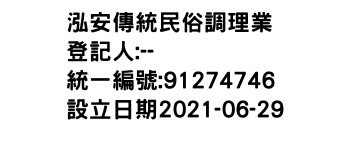 泓安傳統民俗調理業
登記人:--
統一編號:91274746
設立日期2021-06-29